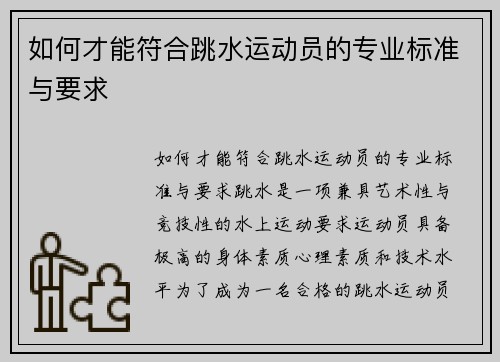 如何才能符合跳水运动员的专业标准与要求

如何才能符合跳水运动员的专业标准与要求跳水是一项兼具艺术性与竞技性的水上运动要求运动员具备极高的身体素质心理素质和技术水平为了成为一名合格的跳水运动员